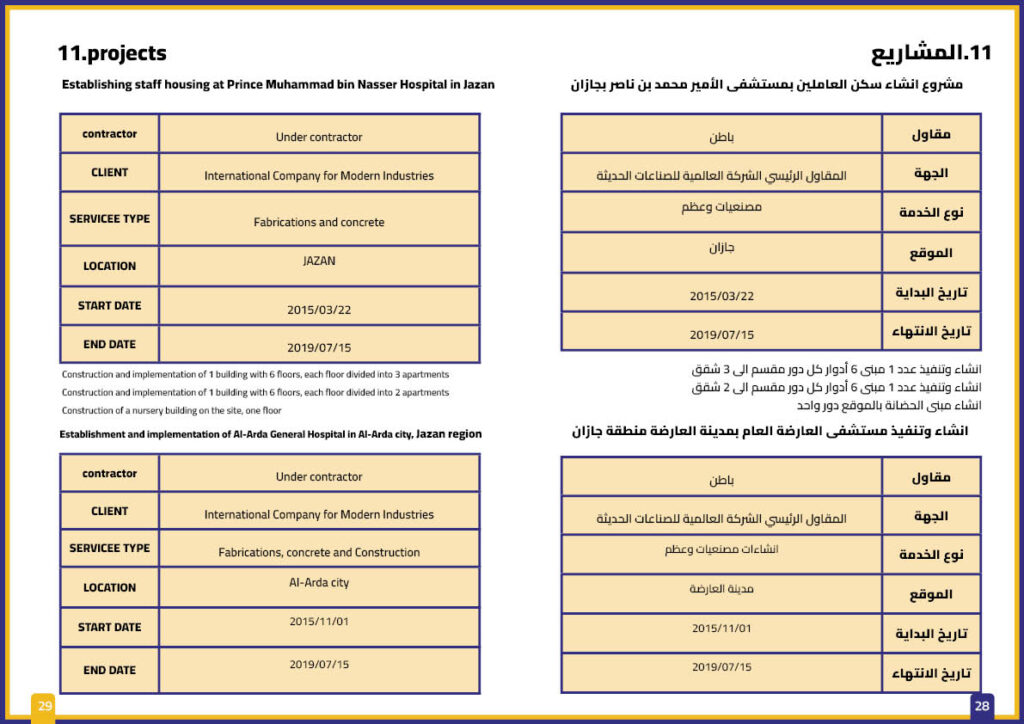 11.projects

Establishing staff housing at Prince Muhammad bin Nasser Hospital in Jazan

| contractor | Under contractor |
|---|---|
| CLIENT | International Company for Modern Industries |
| SERVICEE TYPE | Fabrications and concrete |
| LOCATION | JAZAN |
| START DATE | 2015/03/22 |
| END DATE | 2019/07/15 |

Construction and implementation of 1 building with 6 floors, each floor divided into 3 apartments
Construction and implementation of 1 building with 6 floors, each floor divided into 2 apartments
Construction of a nursery building on the site, one floor

Establishment and implementation of Al-Arda General Hospital in Al-Arda city, Jazan region

| contractor | Under contractor |
|---|---|
| CLIENT | International Company for Modern Industries |
| SERVICEE TYPE | Fabrications, concrete and Construction |
| LOCATION | Al-Arda city |
| START DATE | 2015/11/01 |
| END DATE | 2019/07/15 |

29

11.المشاريع

مشروع انشاء سكن العاملين بمستشفى الأمير محمد بن ناصر بجازان

| مقاول | باطن |
|---|---|
| الجهة | المقاول الرئيسي الشركة العالمية للصناعات الحديثة |
| نوع الخدمة | مصنعيات وعظم |
| الموقع | جازان |
| تاريخ البداية | 2015/03/22 |
| تاريخ الانتهاء | 2019/07/15 |

انشاء وتنفيذ عدد 1 مبنى 6 أدوار كل دور مقسم الى 3 شقق
انشاء وتنفيذ عدد 1 مبنى 6 أدوار كل دور مقسم الى 2 شقق
انشاء مبنى الحضانة بالموقع دور واحد

انشاء وتنفيذ مستشفى العارضة العام بمدينة العارضة منطقة جازان

| مقاول | باطن |
|---|---|
| الجهة | المقاول الرئيسي الشركة العالمية للصناعات الحديثة |
| نوع الخدمة | انشاءات مصنعيات وعظم |
| الموقع | مدينة العارضة |
| تاريخ البداية | 2015/11/01 |
| تاريخ الانتهاء | 2019/07/15 |

28